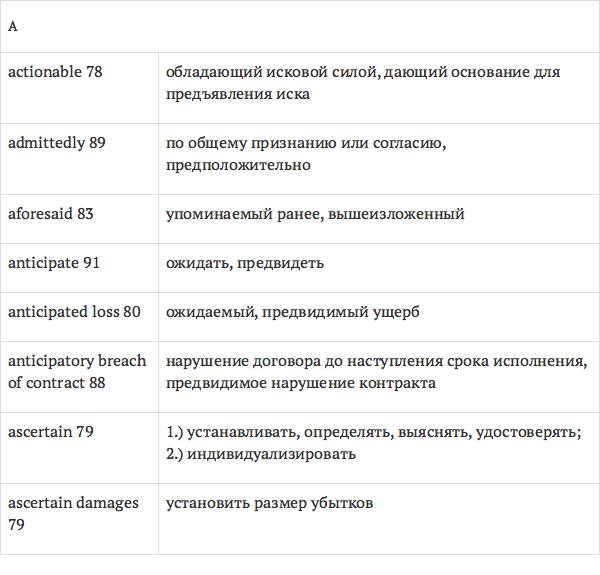 | A | |
|---|---|
| actionable 78 | обладающий исковой силой, дающий основание для предъявления иска |
| admittedly 89 | по общему признанию или согласию, предположительно |
| aforesaid 83 | упоминаемый ранее, вышеизложенный |
| anticipate 91 | ожидать, предвидеть |
| anticipated loss 80 | ожидаемый, предвидимый ущерб |
| anticipatory breach of contract 88 | нарушение договора до наступления срока исполнения, предвидимое нарушение контракта |
| ascertain 79 | 1.) устанавливать, определять, выяснять, удостоверять; 2.) индивидуализировать |
| ascertain damages 79 | установить размер убытков |